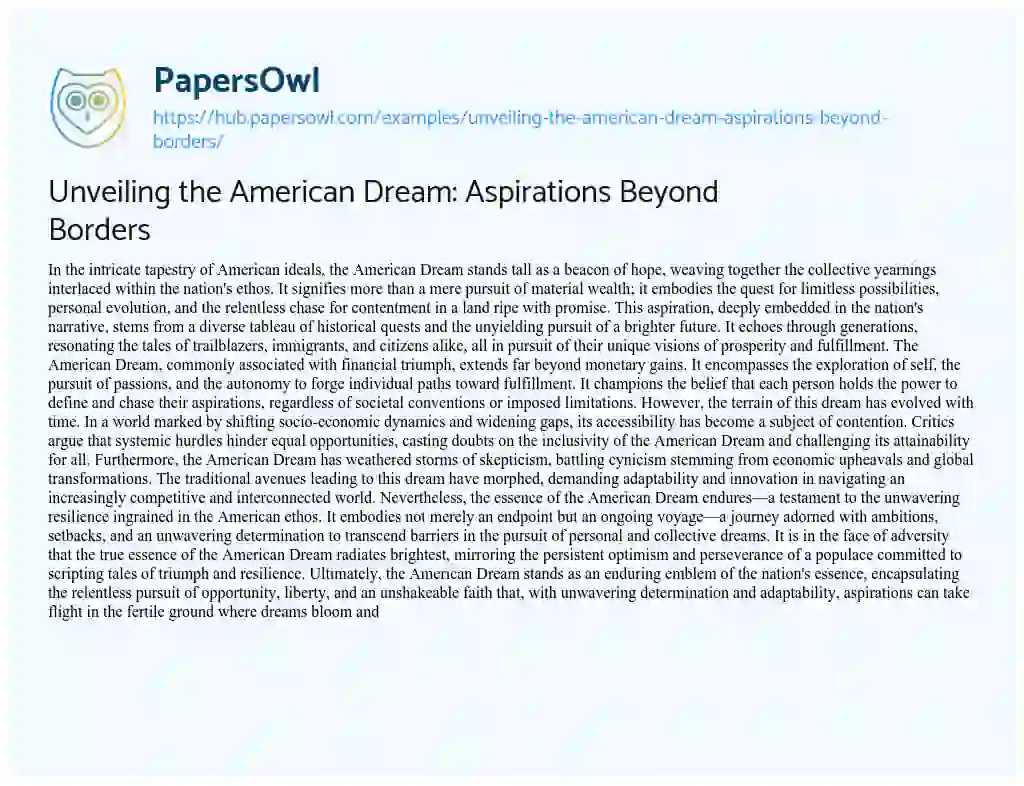 PapersOwl

https://hub.papersowl.com/examples/unveiling-the-american-dream-aspirations-beyond-borders/

Unveiling the American Dream: Aspirations Beyond Borders

In the intricate tapestry of American ideals, the American Dream stands tall as a beacon of hope, weaving together the collective yearnings interlaced within the nation's ethos. It signifies more than a mere pursuit of material wealth; it embodies the quest for limitless possibilities, personal evolution, and the relentless chase for contentment in a land ripe with promise. This aspiration, deeply embedded in the nation's narrative, stems from a diverse tableau of historical quests and the unyielding pursuit of a brighter future. It echoes through generations, resonating the tales of trailblazers, immigrants, and citizens alike, all in pursuit of their unique visions of prosperity and fulfillment. The American Dream, commonly associated with financial triumph, extends far beyond monetary gains. It encompasses the exploration of self, the pursuit of passions, and the autonomy to forge individual paths toward fulfillment. It champions the belief that each person holds the power to define and chase their aspirations, regardless of societal conventions or imposed limitations. However, the terrain of this dream has evolved with time. In a world marked by shifting socio-economic dynamics and widening gaps, its accessibility has become a subject of contention. Critics argue that systemic hurdles hinder equal opportunities, casting doubts on the inclusivity of the American Dream and challenging its attainability for all. Furthermore, the American Dream has weathered storms of skepticism, battling cynicism stemming from economic upheavals and global transformations. The traditional avenues leading to this dream have morphed, demanding adaptability and innovation in navigating an increasingly competitive and interconnected world. Nevertheless, the essence of the American Dream endures—a testament to the unwavering resilience ingrained in the American ethos. It embodies not merely an endpoint but an ongoing voyage—a journey adorned with ambitions, setbacks, and an unwavering determination to transcend barriers in the pursuit of personal and collective dreams. It is in the face of adversity that the true essence of the American Dream radiates brightest, mirroring the persistent optimism and perseverance of a populace committed to scripting tales of triumph and resilience. Ultimately, the American Dream stands as an enduring emblem of the nation's essence, encapsulating the relentless pursuit of opportunity, liberty, and an unshakeable faith that, with unwavering determination and adaptability, aspirations can take flight in the fertile ground where dreams bloom and